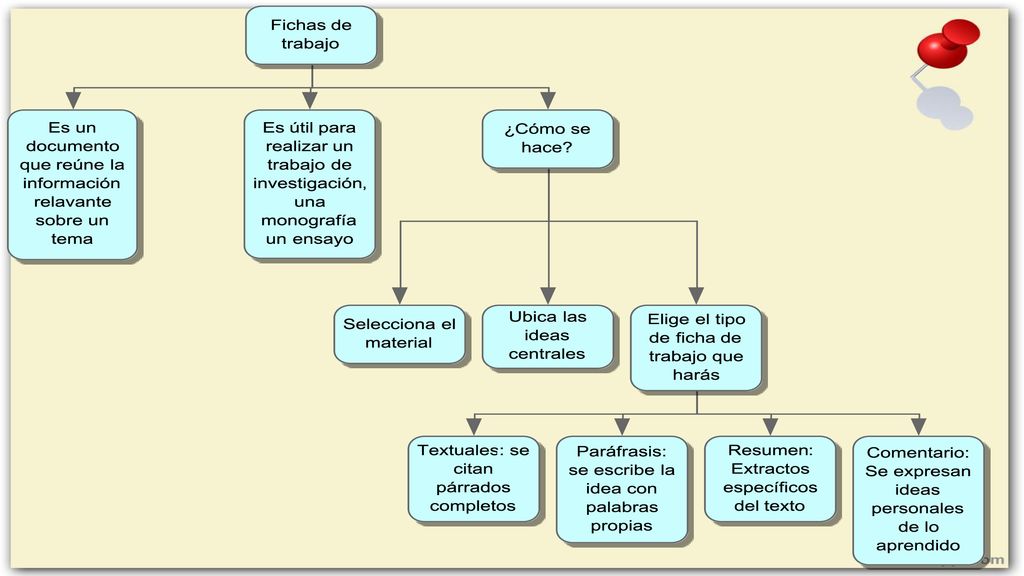 Fichas de trabajo

Es un documento que reúne la información relavante sobre un tema

Es útil para realizar un trabajo de investigación, una monografía un ensayo

¿Cómo se hace?

Selecciona el material

Ubica las ideas centrales

Elige el tipo de ficha de trabajo que harás

Textuales: se citan párrados completos

Paráfrasis: se escribe la idea con palabras propias

Resumen: Extractos específicos del texto

Comentario: Se expresan ideas personales de lo aprendido